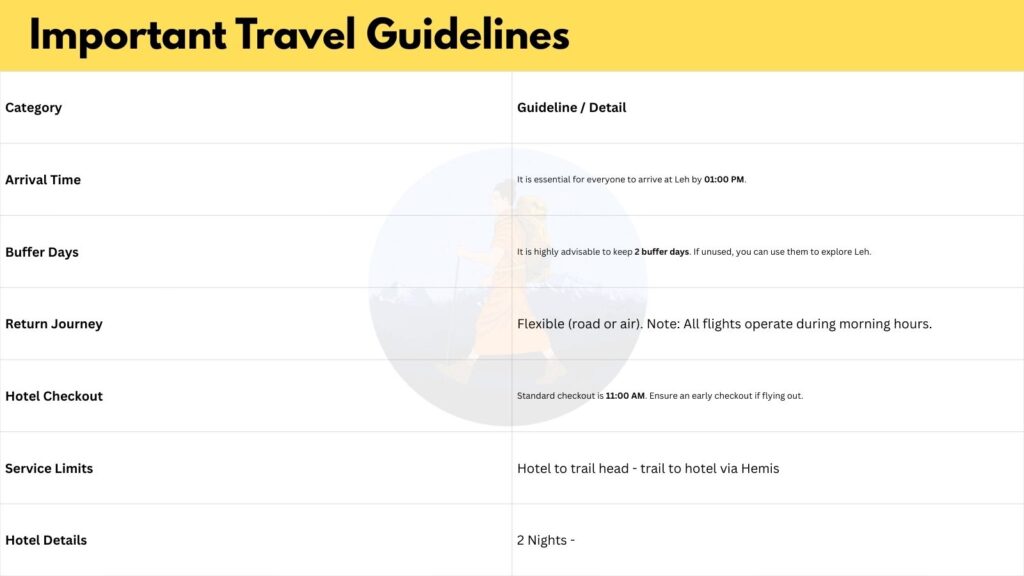 Important Travel Guidelines

| Category | Guideline / Detail |
|---|---|
| Arrival Time | It is essential for everyone to arrive at Leh by 01:00 PM. |
| Buffer Days | It is highly advisable to keep 2 buffer days. If unused, you can use them to explore Leh. |
| Return Journey | Flexible (road or air). Note: All flights operate during morning hours. |
| Hotel Checkout | Standard checkout is 11:00 AM. Ensure an early checkout if flying out. |
| Service Limits | Hotel to trail head - trail to hotel via Hemis |
| Hotel Details | 2 Nights - |